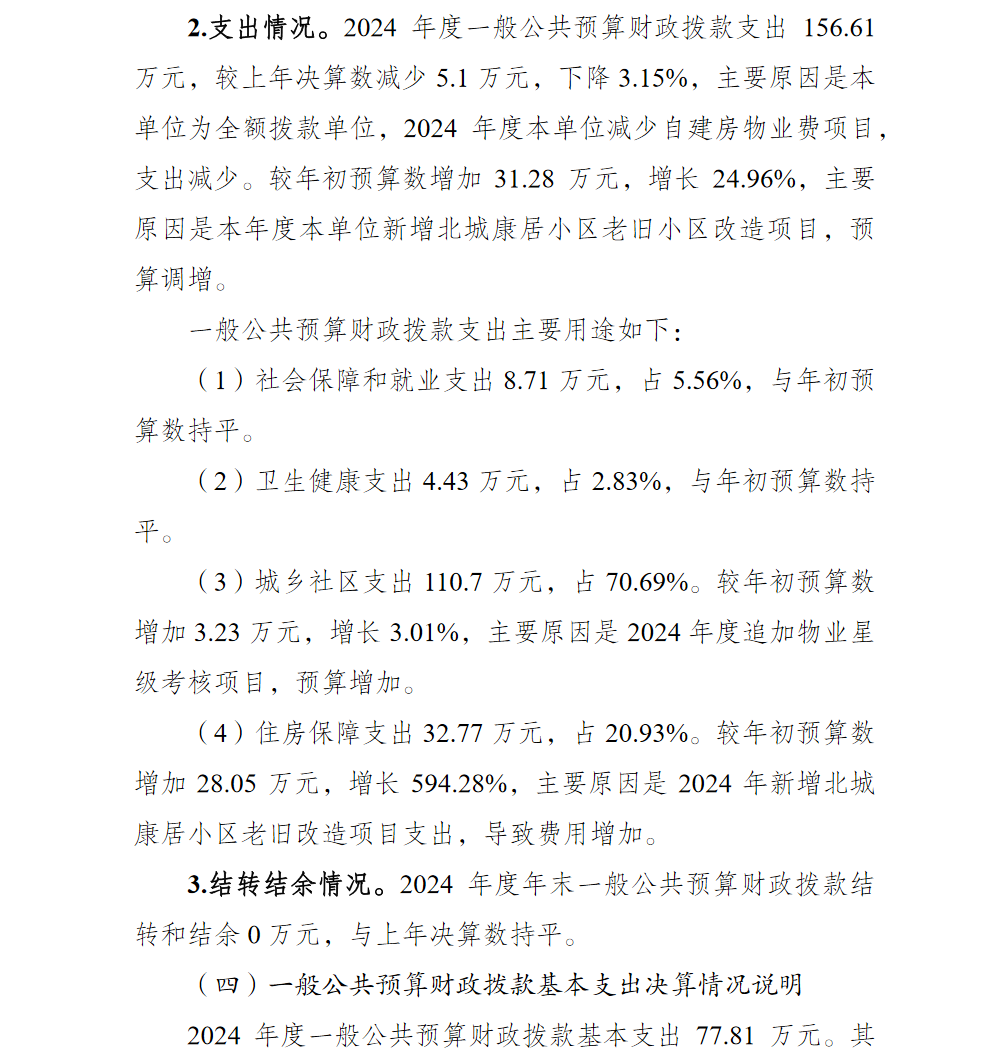 2.支出情况。2024 年度一般公共预算财政拨款支出 156.61 万元，较上年决算数减少 5.1 万元，下降 3.15%，主要原因是本单位为全额拨款单位，2024 年度本单位减少自建房物业费项目，支出减少。较年初预算数增加 31.28 万元，增长 24.96%，主要原因是本年度本单位新增北城康居小区老旧小区改造项目，预算调增。

一般公共预算财政拨款支出主要用途如下：

（1）社会保障和就业支出 8.71 万元，占 5.56%，与年初预算数持平。

（2）卫生健康支出 4.43 万元，占 2.83%，与年初预算数持平。

（3）城乡社区支出 110.7 万元，占 70.69%。较年初预算数增加 3.23 万元，增长 3.01%，主要原因是 2024 年度追加物业星级考核项目，预算增加。

（4）住房保障支出 32.77 万元，占 20.93%。较年初预算数增加 28.05 万元，增长 594.28%，主要原因是 2024 年新增北城康居小区老旧改造项目支出，导致费用增加。

3.结转结余情况。2024 年度年末一般公共预算财政拨款结转和结余 0 万元，与上年决算数持平。

（四）一般公共预算财政拨款基本支出决算情况说明

2024 年度一般公共预算财政拨款基本支出 77.81 万元。其